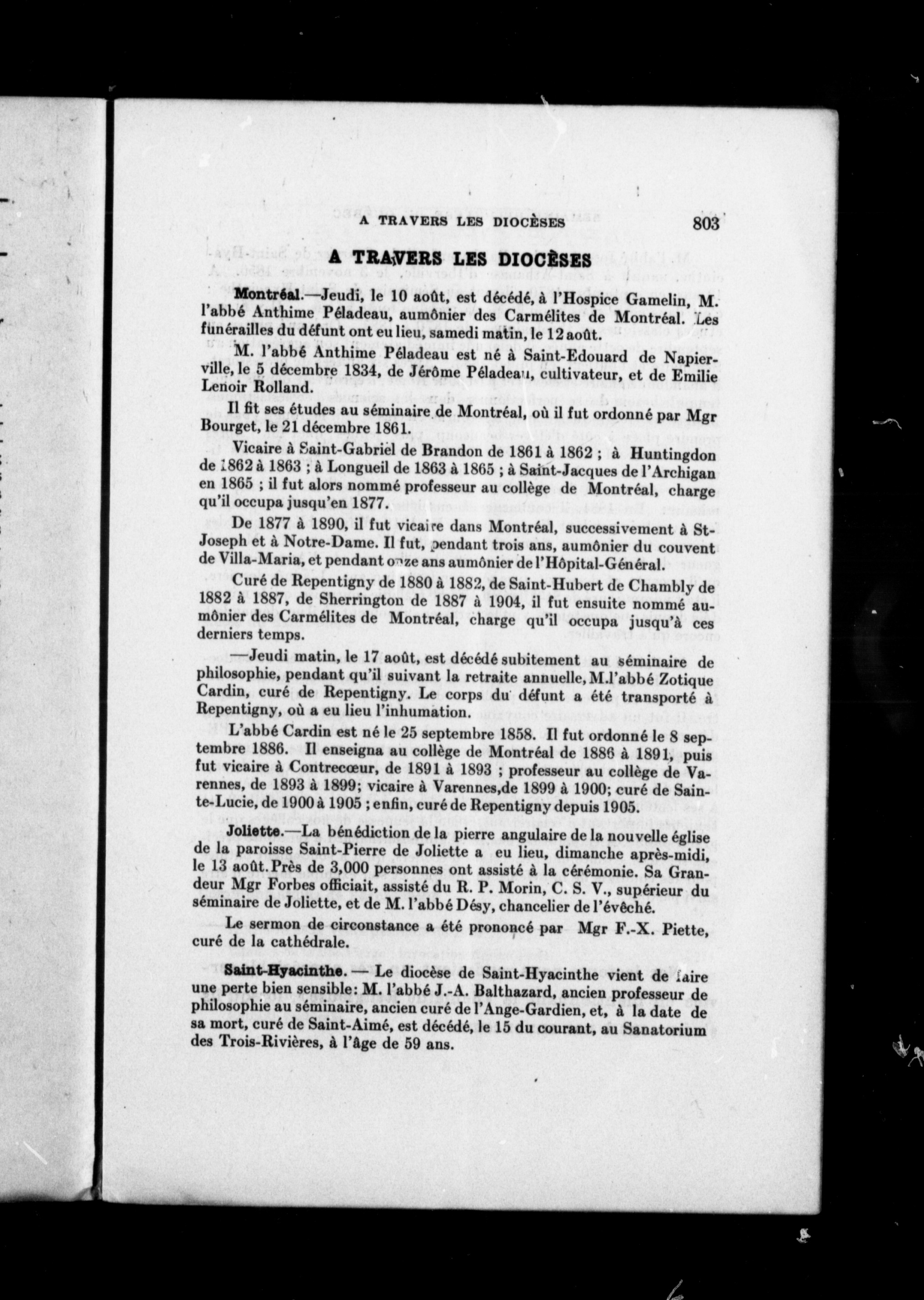 A TRAVERS LES DIOCÈSES 803

A TRAVERS LES DIOCÈSES

Montréal.—Jeudi, le 10 août, est décédé, à l'Hospice Gamelin, M. l'abbé Anthime Péladeau, aumônier des Carmélites de Montréal. Les funérailles du défunt ont eu lieu, samedi matin, le 12 août.

M. l'abbé Anthime Péladeau est né à Saint-Edouard de Napierville, le 5 décembre 1834, de Jérôme Péladeau, cultivateur, et de Emilie Lenoir Rolland.

Il fit ses études au séminaire de Montréal, où il fut ordonné par Mgr Bourget, le 21 décembre 1861.

Vicaire à Saint-Gabriel de Brandon de 1861 à 1862 ; à Huntingdon de 1862 à 1863 ; à Longueil de 1863 à 1865 ; à Saint-Jacques de l'Archigan en 1865 ; il fut alors nommé professeur au collège de Montréal, charge qu'il occupa jusqu'en 1877.

De 1877 à 1890, il fut vicaire dans Montréal, successivement à St-Joseph et à Notre-Dame. Il fut, pendant trois ans, aumônier du couvent de Villa-Maria, et pendant onze ans aumônier de l'Hôpital-Général.

Curé de Repentigny de 1880 à 1882, de Saint-Hubert de Chambly de 1882 à 1887, de Sherrington de 1887 à 1904, il fut ensuite nommé aumônier des Carmélites de Montréal, charge qu'il occupa jusqu'à ces derniers temps.

—Jeudi matin, le 17 août, est décédé subitement au séminaire de philosophie, pendant qu'il suivant la retraite annuelle, M.l'abbé Zotique Cardin, curé de Repentigny. Le corps du défunt a été transporté à Repentigny, où a eu lieu l'inhumation.

L'abbé Cardin est né le 25 septembre 1858. Il fut ordonné le 8 septembre 1886. Il enseigna au collège de Montréal de 1886 à 1891, puis fut vicaire à Contrecœur, de 1891 à 1893 ; professeur au collège de Varennes, de 1893 à 1899; vicaire à Varennes,de 1899 à 1900; curé de Sainte-Lucie, de 1900 à 1905 ; enfin, curé de Repentigny depuis 1905.

Joliette.—La bénédiction de la pierre angulaire de la nouvelle église de la paroisse Saint-Pierre de Joliette a eu lieu, dimanche après-midi, le 13 août. Près de 3,000 personnes ont assisté à la cérémonie. Sa Grandeur Mgr Forbes officiait, assisté du R. P. Morin, C. S. V., supérieur du séminaire de Joliette, et de M. l'abbé Désy, chancelier de l'évêché.

Le sermon de circonstance a été prononcé par Mgr F.-X. Piette, curé de la cathédrale.

Saint-Hyacinthe. — Le diocèse de Saint-Hyacinthe vient de faire une perte bien sensible: M. l'abbé J.-A. Balthazard, ancien professeur de philosophie au séminaire, ancien curé de l'Ange-Gardien, et, à la date de sa mort, curé de Saint-Aimé, est décédé, le 15 du courant, au Sanatorium des Trois-Rivières, à l'âge de 59 ans.